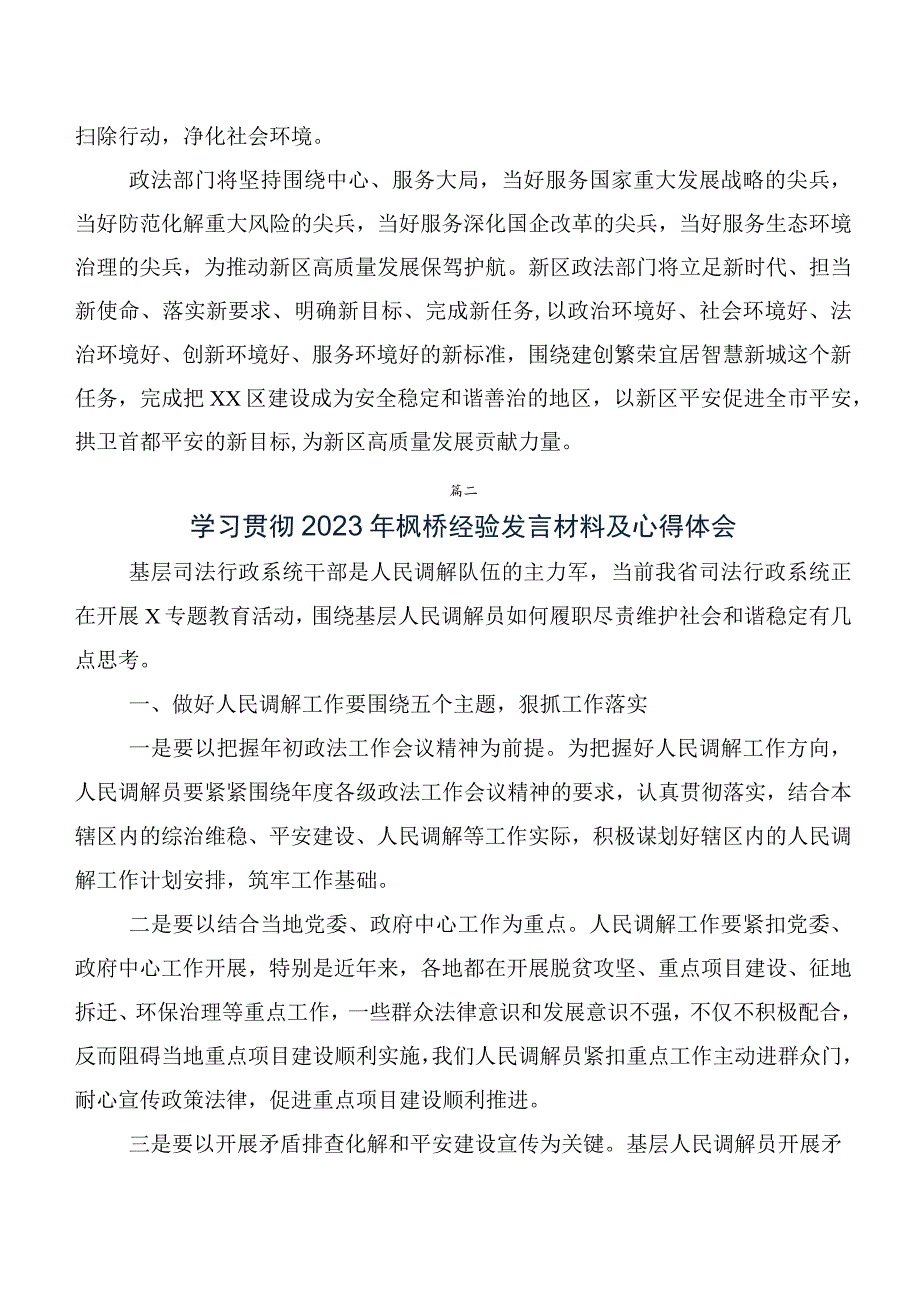 扫除行动，净化社会环境。

政法部门将坚持围绕中心、服务大局，当好服务国家重大发展战略的尖兵，当好防范化解重大风险的尖兵，当好服务深化国企改革的尖兵，当好服务生态环境治理的尖兵，为推动新区高质量发展保驾护航。新区政法部门将立足新时代、担当新使命、落实新要求、明确新目标、完成新任务,以政治环境好、社会环境好、法治环境好、创新环境好、服务环境好的新标准，围绕建创繁荣宜居智慧新城这个新任务，完成把XX区建设成为安全稳定和谐善治的地区，以新区平安促进全市平安，拱卫首都平安的新目标,为新区高质量发展贡献力量。

篇二

学习贯彻2023年枫桥经验发言材料及心得体会

基层司法行政系统干部是人民调解队伍的主力军，当前我省司法行政系统正在开展X专题教育活动，围绕基层人民调解员如何履职尽责维护社会和谐稳定有几点思考。

一、做好人民调解工作要围绕五个主题，狠抓工作落实

一是要以把握年初政法工作会议精神为前提。为把握好人民调解工作方向，人民调解员要紧紧围绕年度各级政法工作会议精神的要求，认真贯彻落实，结合本辖区内的综治维稳、平安建设、人民调解等工作实际，积极谋划好辖区内的人民调解工作计划安排，筑牢工作基础。

二是要以结合当地党委、政府中心工作为重点。人民调解工作要紧扣党委、政府中心工作开展，特别是近年来，各地都在开展脱贫攻坚、重点项目建设、征地拆迁、环保治理等重点工作，一些群众法律意识和发展意识不强，不仅不积极配合，反而阻碍当地重点项目建设顺利实施，我们人民调解员紧扣重点工作主动进群众门，耐心宣传政策法律，促进重点项目建设顺利推进。

三是要以开展矛盾排查化解和平安建设宣传为关键。基层人民调解员开展矛